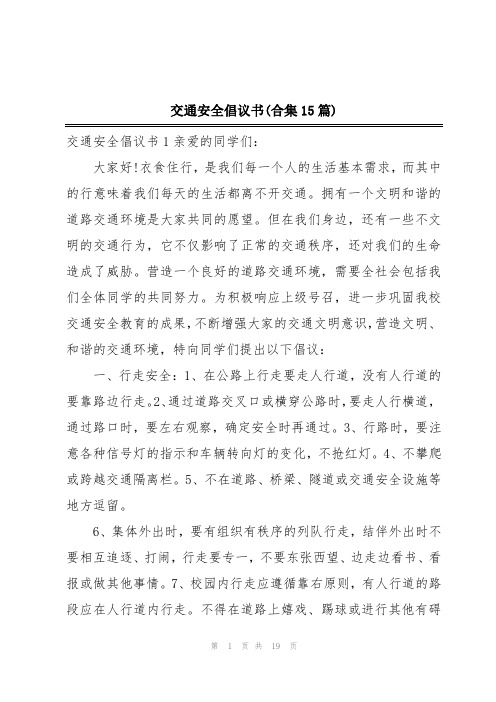 交通安全倡议书(合集15篇)

交通安全倡议书1亲爱的同学们:

大家好!衣食住行，是我们每一个人的生活基本需求，而其中的行意味着我们每天的生活都离不开交通。拥有一个文明和谐的道路交通环境是大家共同的愿望。但在我们身边，还有一些不文明的交通行为，它不仅影响了正常的交通秩序，还对我们的生命造成了威胁。营造一个良好的道路交通环境，需要全社会包括我们全体同学的共同努力。为积极响应上级号召，进一步巩固我校交通安全教育的成果，不断增强大家的交通文明意识，营造文明、和谐的交通环境，特向同学们提出以下倡议:

一、行走安全:1、在公路上行走要走人行道，没有人行道的要靠路边行走。2、通过道路交叉口或横穿公路时，要走人行横道，通过路口时，要左右观察，确定安全时再通过。3、行路时，要注意各种信号灯的指示和车辆转向灯的变化，不抢红灯。4、不攀爬或跨越交通隔离栏。5、不在道路、桥梁、隧道或交通安全设施等地方逗留。

6、集体外出时，要有组织有秩序的列队行走，结伴外出时不要相互追逐、打闹，行走要专一，不要东张西望、边走边看书、看报或做其他事情。7、校园内行走应遵循靠右原则，有人行道的路段应在人行道内行走。不得在道路上嬉戏、踢球或进行其他有碍

第 1 页 共 19 页